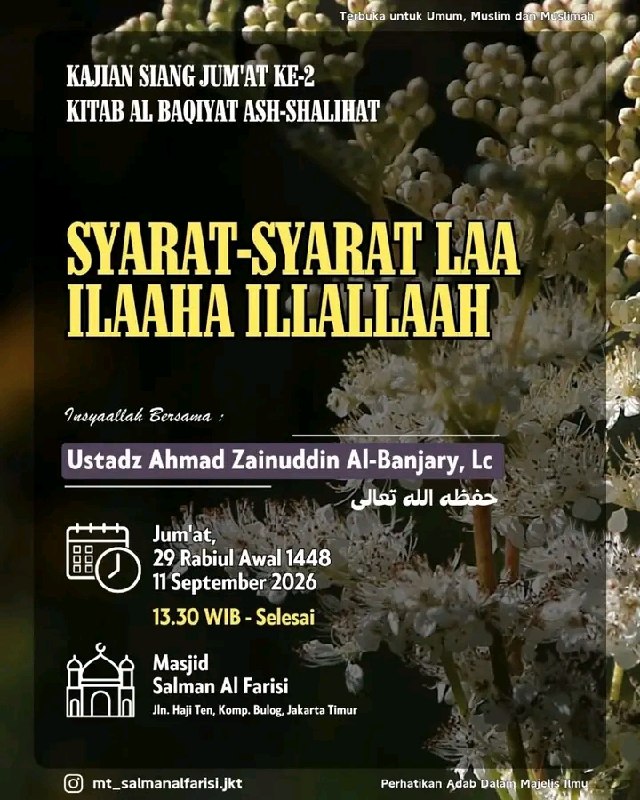 Terbuka untuk Umum, Muslim dan Muslimah

KAJIAN SIANG JUM'AT KE-2
KITAB AL BAQIYAT ASH-SHALIHAT

SYARAT-SYARAT LAA ILAAHA ILLALLAAH

Insyaallah Bersama :

Ustadz Ahmad Zainuddin Al-Banjary, Lc
حفظه الله تعالى

Jum'at,
29 Rabiul Awal 1448
11 September 2026

13.30 WIB - Selesai

Masjid
Salman Al Farisi
Jln. Haji Ten, Komp. Bulog, Jakarta Timur

mt_salmanalfarisi.jkt

Perhatikan Adab Dalam Majelis Ilmu